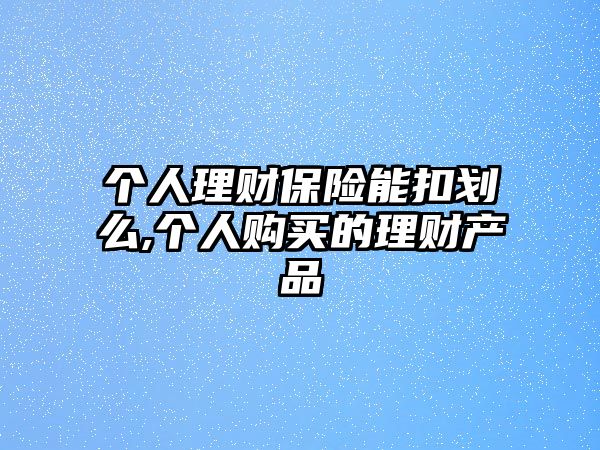 个人理财保险能扣划么,个人购买的理财产品